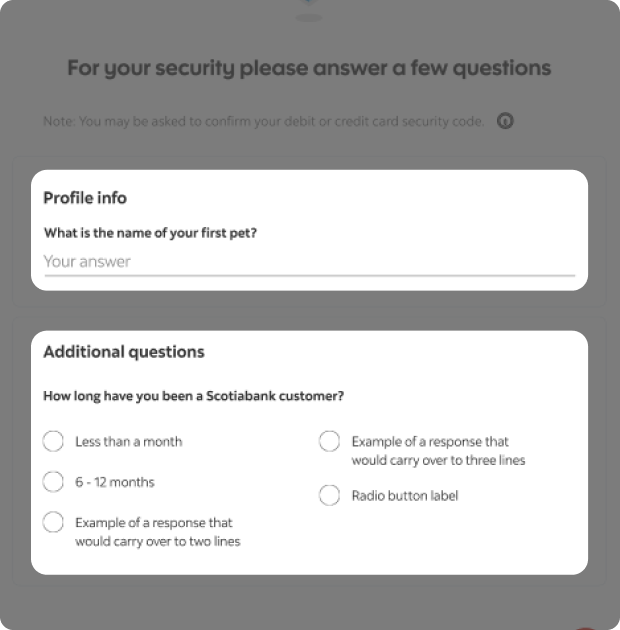 For your security please answer a few questions

Note: You may be asked to confirm your debit or credit card security code.

Profile info

What is the name of your first pet?

Your answer

Additional questions

How long have you been a Scotiabank customer?

Less than a month

6 - 12 months

Example of a response that would carry over to two lines

Example of a response that would carry over to three lines

Radio button label